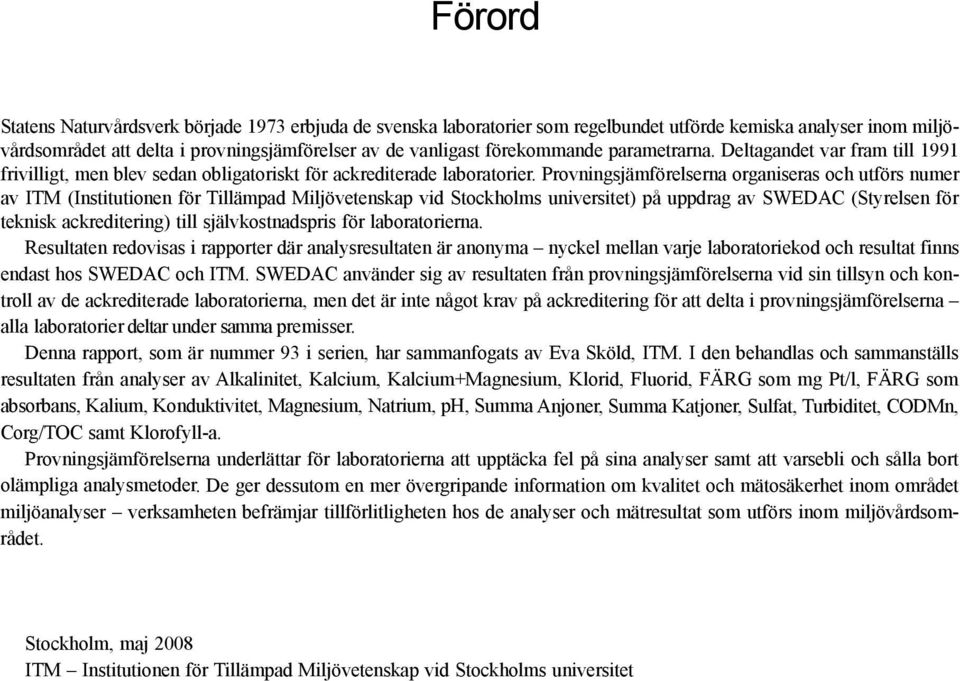 Förord

Statens Naturvårdsverk började 1973 erbjuda de svenska laboratorier som regelbundet utförde kemiska analyser inom miljövårdsområdet att delta i provningsjämförelser av de vanligast förekommande parametrarna. Deltagandet var fram till 1991 frivilligt, men blev sedan obligatoriskt för ackrediterade laboratorier. Provningsjämförelserna organiseras och utförs numer av ITM (Institutionen för Tillämpad Miljövetenskap vid Stockholms universitet) på uppdrag av SWEDAC (Styrelsen för teknisk ackreditering) till självkostnadspris för laboratorierna.

Resultaten redovisas i rapporter där analysresultaten är anonyma – nyckel mellan varje laboratoriekod och resultat finns endast hos SWEDAC och ITM. SWEDAC använder sig av resultaten från provningsjämförelserna vid sin tillsyn och kontroll av de ackrediterade laboratorierna, men det är inte något krav på ackreditering för att delta i provningsjämförelserna – alla laboratorier deltar under samma premisser.

Denna rapport, som är nummer 93 i serien, har sammanfogats av Eva Sköld, ITM. I den behandlas och sammanställs resultaten från analyser av Alkalinitet, Kalcium, Kalcium+Magnesium, Klorid, Fluorid, FÄRG som mg Pt/l, FÄRG som absorbans, Kalium, Konduktivitet, Magnesium, Natrium, pH, Summa Anjoner, Summa Katjoner, Sulfat, Turbiditet, CODMn, Corg/TOC samt Klorofyll-a.

Provningsjämförelserna underlättar för laboratorierna att upptäcka fel på sina analyser samt att varsebli och sålla bort olämpliga analysmetoder. De ger dessutom en mer övergripande information om kvalitet och mätosäkerhet inom området miljöanalyser – verksamheten befrämjar tillförlitligheten hos de analyser och mätresultat som utförs inom miljövårdsområdet.

Stockholm, maj 2008
ITM – Institutionen för Tillämpad Miljövetenskap vid Stockholms universitet